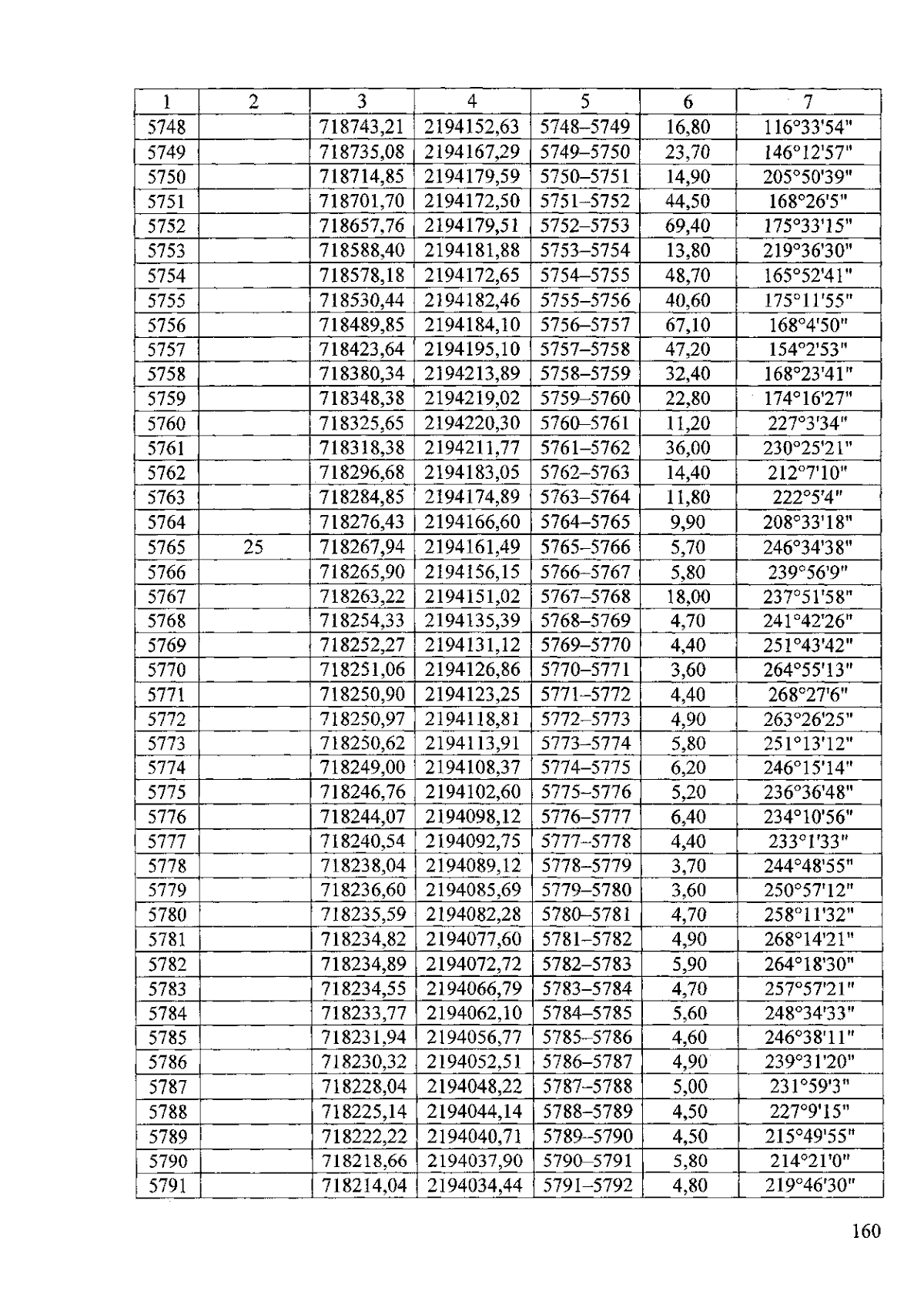 | 1 | 2 | 3 | 4 | 5 | 6 | 7 |
|---|---|---|---|---|---|---|
| 5748 | | 718743,21 | 2194152,63 | 5748–5749 | 16,80 | 116°33'54" |
| 5749 | | 718735,08 | 2194167,29 | 5749–5750 | 23,70 | 146°12'57" |
| 5750 | | 718714,85 | 2194179,59 | 5750–5751 | 14,90 | 205°50'39" |
| 5751 | | 718701,70 | 2194172,50 | 5751–5752 | 44,50 | 168°26'5" |
| 5752 | | 718657,76 | 2194179,51 | 5752–5753 | 69,40 | 175°33'15" |
| 5753 | | 718588,40 | 2194181,88 | 5753–5754 | 13,80 | 219°36'30" |
| 5754 | | 718578,18 | 2194172,65 | 5754–5755 | 48,70 | 165°52'41" |
| 5755 | | 718530,44 | 2194182,46 | 5755–5756 | 40,60 | 175°11'55" |
| 5756 | | 718489,85 | 2194184,10 | 5756–5757 | 67,10 | 168°4'50" |
| 5757 | | 718423,64 | 2194195,10 | 5757–5758 | 47,20 | 154°2'53" |
| 5758 | | 718380,34 | 2194213,89 | 5758–5759 | 32,40 | 168°23'41" |
| 5759 | | 718348,38 | 2194219,02 | 5759–5760 | 22,80 | 174°16'27" |
| 5760 | | 718325,65 | 2194220,30 | 5760–5761 | 11,20 | 227°3'34" |
| 5761 | | 718318,38 | 2194211,77 | 5761–5762 | 36,00 | 230°25'21" |
| 5762 | | 718296,68 | 2194183,05 | 5762–5763 | 14,40 | 212°7'10" |
| 5763 | | 718284,85 | 2194174,89 | 5763–5764 | 11,80 | 222°5'4" |
| 5764 | | 718276,43 | 2194166,60 | 5764–5765 | 9,90 | 208°33'18" |
| 5765 | 25 | 718267,94 | 2194161,49 | 5765–5766 | 5,70 | 246°34'38" |
| 5766 | | 718265,90 | 2194156,15 | 5766–5767 | 5,80 | 239°56'9" |
| 5767 | | 718263,22 | 2194151,02 | 5767–5768 | 18,00 | 237°51'58" |
| 5768 | | 718254,33 | 2194135,39 | 5768–5769 | 4,70 | 241°42'26" |
| 5769 | | 718252,27 | 2194131,12 | 5769–5770 | 4,40 | 251°43'42" |
| 5770 | | 718251,06 | 2194126,86 | 5770–5771 | 3,60 | 264°55'13" |
| 5771 | | 718250,90 | 2194123,25 | 5771–5772 | 4,40 | 268°27'6" |
| 5772 | | 718250,97 | 2194118,81 | 5772–5773 | 4,90 | 263°26'25" |
| 5773 | | 718250,62 | 2194113,91 | 5773–5774 | 5,80 | 251°13'12" |
| 5774 | | 718249,00 | 2194108,37 | 5774–5775 | 6,20 | 246°15'14" |
| 5775 | | 718246,76 | 2194102,60 | 5775–5776 | 5,20 | 236°36'48" |
| 5776 | | 718244,07 | 2194098,12 | 5776–5777 | 6,40 | 234°10'56" |
| 5777 | | 718240,54 | 2194092,75 | 5777–5778 | 4,40 | 233°1'33" |
| 5778 | | 718238,04 | 2194089,12 | 5778–5779 | 3,70 | 244°48'55" |
| 5779 | | 718236,60 | 2194085,69 | 5779–5780 | 3,60 | 250°57'12" |
| 5780 | | 718235,59 | 2194082,28 | 5780–5781 | 4,70 | 258°11'32" |
| 5781 | | 718234,82 | 2194077,60 | 5781–5782 | 4,90 | 268°14'21" |
| 5782 | | 718234,89 | 2194072,72 | 5782–5783 | 5,90 | 264°18'30" |
| 5783 | | 718234,55 | 2194066,79 | 5783–5784 | 4,70 | 257°57'21" |
| 5784 | | 718233,77 | 2194062,10 | 5784–5785 | 5,60 | 248°34'33" |
| 5785 | | 718231,94 | 2194056,77 | 5785–5786 | 4,60 | 246°38'11" |
| 5786 | | 718230,32 | 2194052,51 | 5786–5787 | 4,90 | 239°31'20" |
| 5787 | | 718228,04 | 2194048,22 | 5787–5788 | 5,00 | 231°59'3" |
| 5788 | | 718225,14 | 2194044,14 | 5788–5789 | 4,50 | 227°9'15" |
| 5789 | | 718222,22 | 2194040,71 | 5789–5790 | 4,50 | 215°49'55" |
| 5790 | | 718218,66 | 2194037,90 | 5790–5791 | 5,80 | 214°21'0" |
| 5791 | | 718214,04 | 2194034,44 | 5791–5792 | 4,80 | 219°46'30" |

160